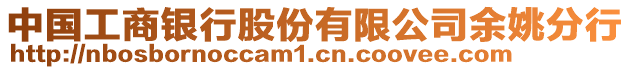 中国工商银行股份有限公司余姚分行
http://nbosbornoccam1.cn.coovee.com